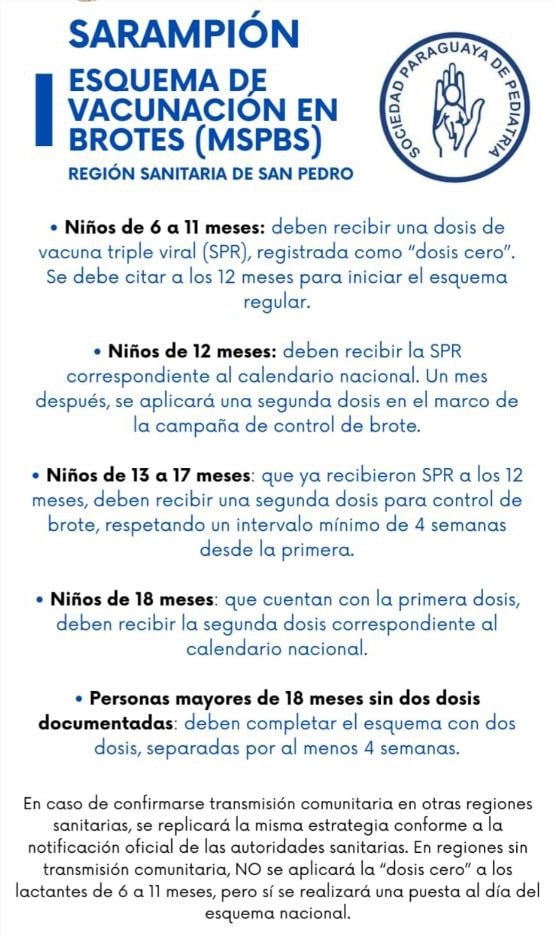 SARAMPIÓN

ESQUEMA DE VACUNACIÓN EN BROTES (MSPBS)

REGIÓN SANITARIA DE SAN PEDRO

SOCIEDAD PARAGUAYA DE PEDIATRÍA

• Niños de 6 a 11 meses: deben recibir una dosis de vacuna triple viral (SPR), registrada como "dosis cero". Se debe citar a los 12 meses para iniciar el esquema regular.

• Niños de 12 meses: deben recibir la SPR correspondiente al calendario nacional. Un mes después, se aplicará una segunda dosis en el marco de la campaña de control de brote.

• Niños de 13 a 17 meses: que ya recibieron SPR a los 12 meses, deben recibir una segunda dosis para control de brote, respetando un intervalo mínimo de 4 semanas desde la primera.

• Niños de 18 meses: que cuentan con la primera dosis, deben recibir la segunda dosis correspondiente al calendario nacional.

• Personas mayores de 18 meses sin dos dosis documentadas: deben completar el esquema con dos dosis, separadas por al menos 4 semanas.

En caso de confirmarse transmisión comunitaria en otras regiones sanitarias, se replicará la misma estrategia conforme a la notificación oficial de las autoridades sanitarias. En regiones sin transmisión comunitaria, NO se aplicará la "dosis cero" a los lactantes de 6 a 11 meses, pero sí se realizará una puesta al día del esquema nacional.